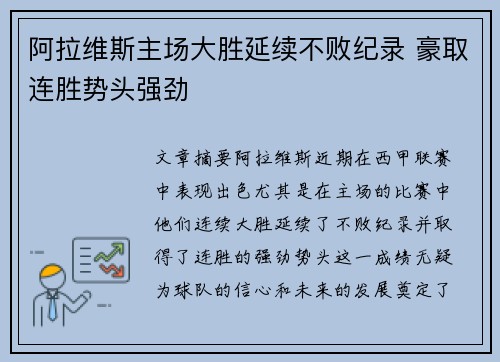 阿拉维斯主场大胜延续不败纪录 豪取连胜势头强劲

文章摘要阿拉维斯近期在西甲联赛中表现出色尤其是在主场的比赛中他们连续大胜延续了不败纪录并取得了连胜的强劲势头这一成绩无疑为球队的信心和未来的发展奠定了